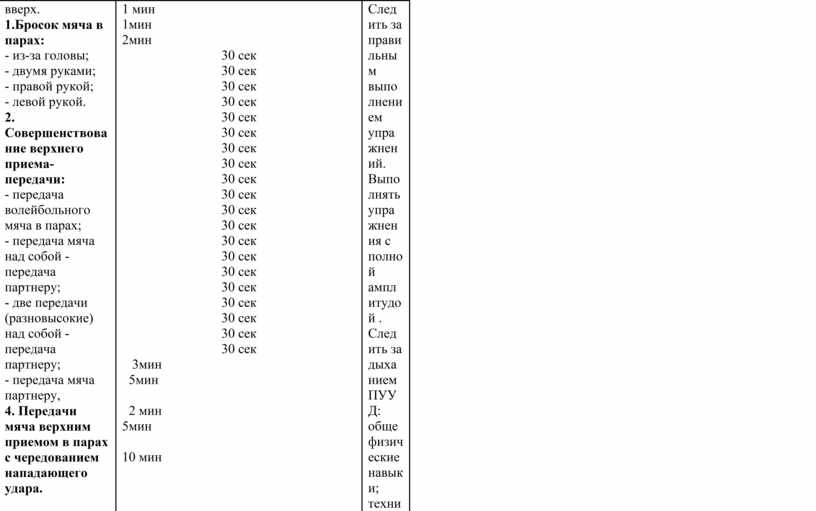 | | | |
|---|---|---|
| вверх.<br>**1.Бросок мяча в парах:**<br>- из-за головы;<br>- двумя руками;<br>- правой рукой;<br>- левой рукой.<br>**2. Совершенствование верхнего приема-передачи:**<br>- передача волейбольного мяча в парах;<br>- передача мяча над собой - передача партнеру;<br>- две передачи (разновысокие) над собой - передача партнеру;<br>- передача мяча партнеру,<br>**4. Передачи мяча верхним приемом в парах с чередованием нападающего удара.** | 1 мин<br>1мин<br>2мин<br>30 сек<br>30 сек<br>30 сек<br>30 сек<br>30 сек<br>30 сек<br>30 сек<br>30 сек<br>30 сек<br>30 сек<br>30 сек<br>30 сек<br>30 сек<br>30 сек<br>30 сек<br>30 сек<br>30 сек<br>30 сек<br>30 сек<br>30 сек<br>3мин<br>5мин<br>2 мин<br>5мин<br>10 мин | Следить за правильным выполнением упражнений. Выполнять упражнения с полной амплитудой . Следить за дыханием ПУУД: общефизические навыки; техни |